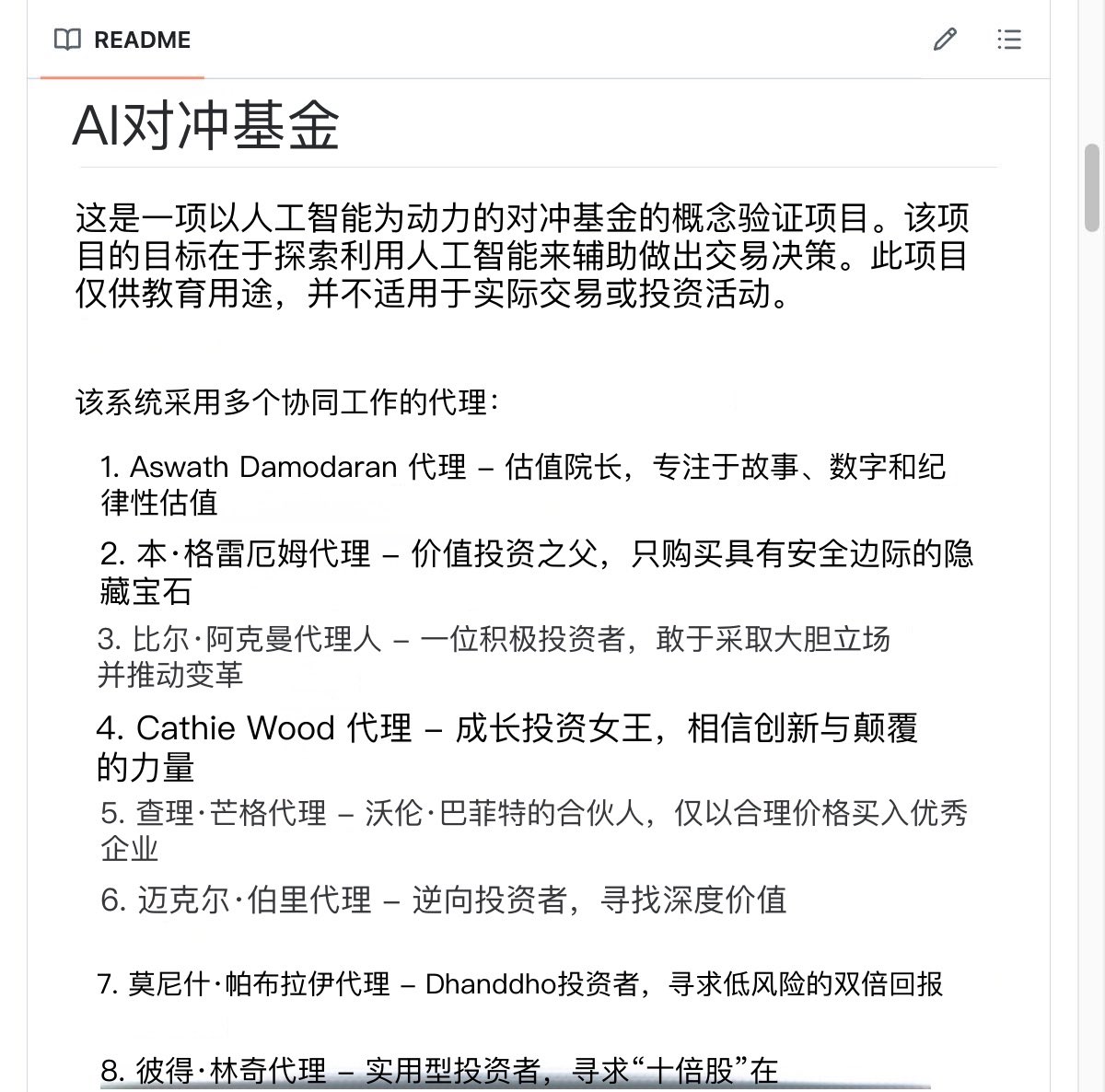 README

AI对冲基金

这是一项以人工智能为动力的对冲基金的概念验证项目。该项目的目标在于探索利用人工智能来辅助做出交易决策。此项目仅供教育用途，并不适用于实际交易或投资活动。

该系统采用多个协同工作的代理：

1. Aswath Damodaran 代理 – 估值院长，专注于故事、数字和纪律性估值
2. 本·格雷厄姆代理 – 价值投资之父，只购买具有安全边际的隐藏宝石
3. 比尔·阿克曼代理人 – 一位积极投资者，敢于采取大胆立场并推动变革
4. Cathie Wood 代理 – 成长投资女王，相信创新与颠覆的力量
5. 查理·芒格代理 – 沃伦·巴菲特的合伙人，仅以合理价格买入优秀企业
6. 迈克尔·伯里代理 – 逆向投资者，寻找深度价值
7. 莫尼什·帕布拉伊代理 – Dhanddho投资者，寻求低风险的双倍回报
8. 彼得·林奇代理 – 实用型投资者，寻求“十倍股”在